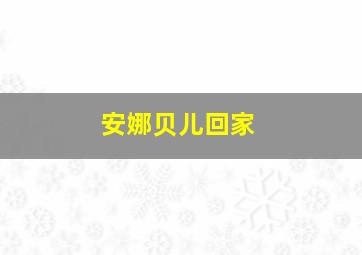 安娜贝儿回家